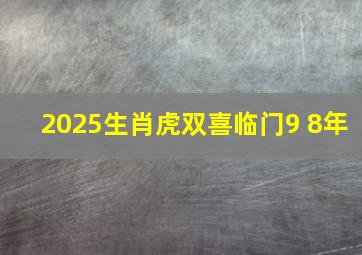 2025生肖虎双喜临门9 8年